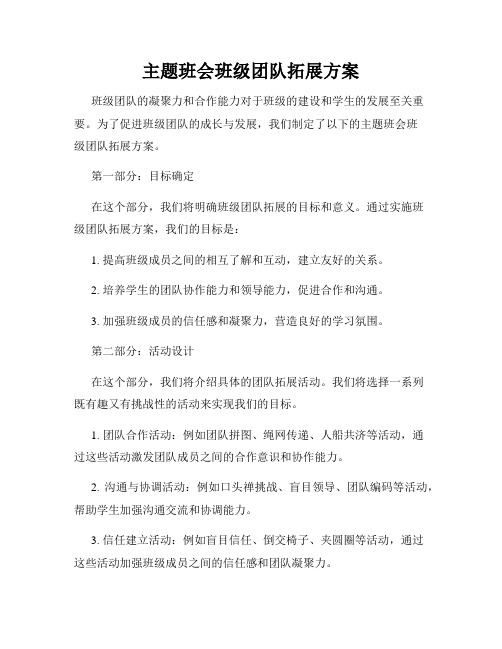 主题班会班级团队拓展方案

班级团队的凝聚力和合作能力对于班级的建设和学生的发展至关重要。为了促进班级团队的成长与发展，我们制定了以下的主题班会班级团队拓展方案。

第一部分：目标确定

在这个部分，我们将明确班级团队拓展的目标和意义。通过实施班级团队拓展方案，我们的目标是：

1. 提高班级成员之间的相互了解和互动，建立友好的关系。

2. 培养学生的团队协作能力和领导能力，促进合作和沟通。

3. 加强班级成员的信任感和凝聚力，营造良好的学习氛围。

第二部分：活动设计

在这个部分，我们将介绍具体的团队拓展活动。我们将选择一系列既有趣又有挑战性的活动来实现我们的目标。

1. 团队合作活动：例如团队拼图、绳网传递、人船共济等活动，通过这些活动激发团队成员之间的合作意识和协作能力。

2. 沟通与协调活动：例如口头禅挑战、盲目领导、团队编码等活动，帮助学生加强沟通交流和协调能力。

3. 信任建立活动：例如盲目信任、倒交椅子、夹圆圈等活动，通过这些活动加强班级成员之间的信任感和团队凝聚力。